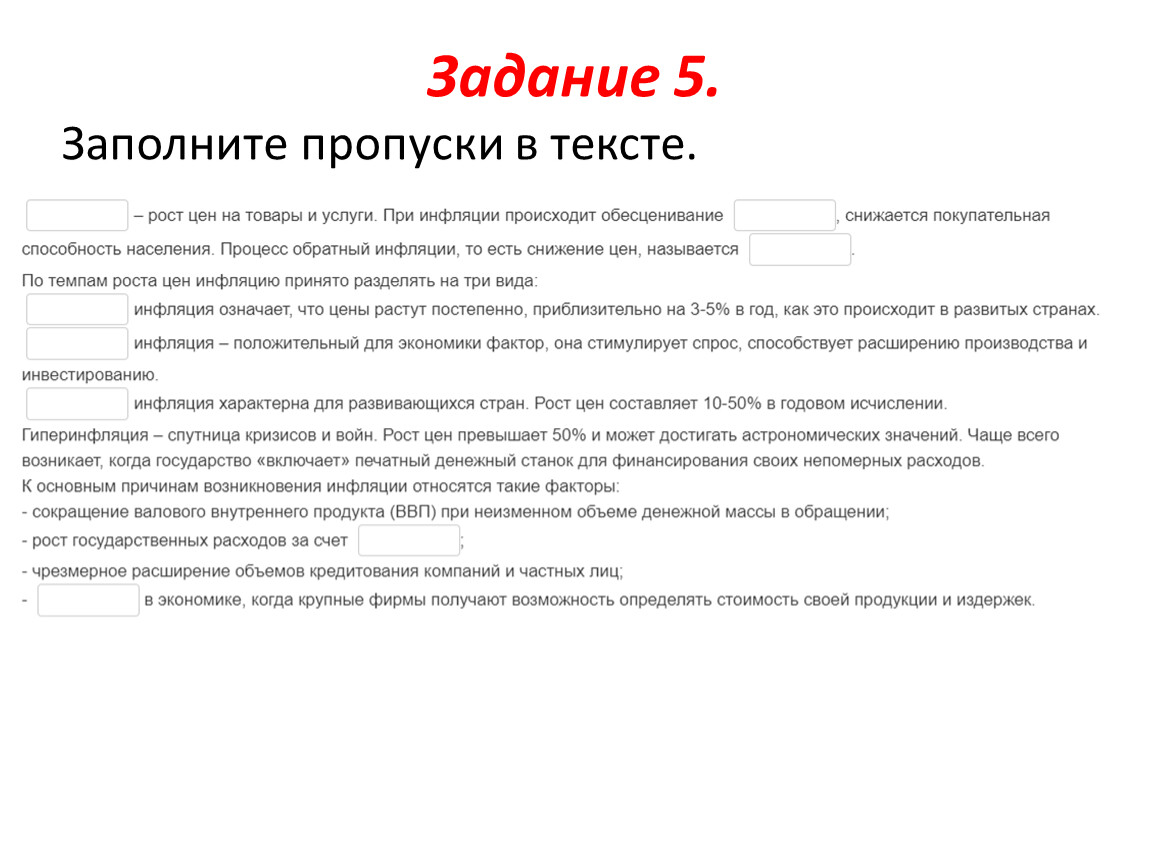 Задание 5.

Заполните пропуски в тексте.

– рост цен на товары и услуги. При инфляции происходит обесценивание , снижается покупательная способность населения. Процесс обратный инфляции, то есть снижение цен, называется .

По темпам роста цен инфляцию принято разделять на три вида:

инфляция означает, что цены растут постепенно, приблизительно на 3-5% в год, как это происходит в развитых странах.

инфляция – положительный для экономики фактор, она стимулирует спрос, способствует расширению производства и инвестированию.

инфляция характерна для развивающихся стран. Рост цен составляет 10-50% в годовом исчислении.

Гиперинфляция – спутница кризисов и войн. Рост цен превышает 50% и может достигать астрономических значений. Чаще всего возникает, когда государство «включает» печатный денежный станок для финансирования своих непомерных расходов.

К основным причинам возникновения инфляции относятся такие факторы:

- сокращение валового внутреннего продукта (ВВП) при неизменном объеме денежной массы в обращении;

- рост государственных расходов за счет ;

- чрезмерное расширение объемов кредитования компаний и частных лиц;

- в экономике, когда крупные фирмы получают возможность определять стоимость своей продукции и издержек.